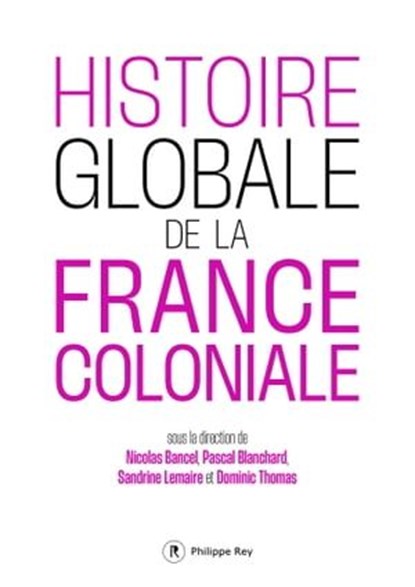 HISTOIRE
GLOBALE
DE LA
FRANCE
COLONIALE

sous la direction de
Nicolas Bancel, Pascal Blanchard,
Sandrine Lemaire et Dominic Thomas

R Philippe Rey